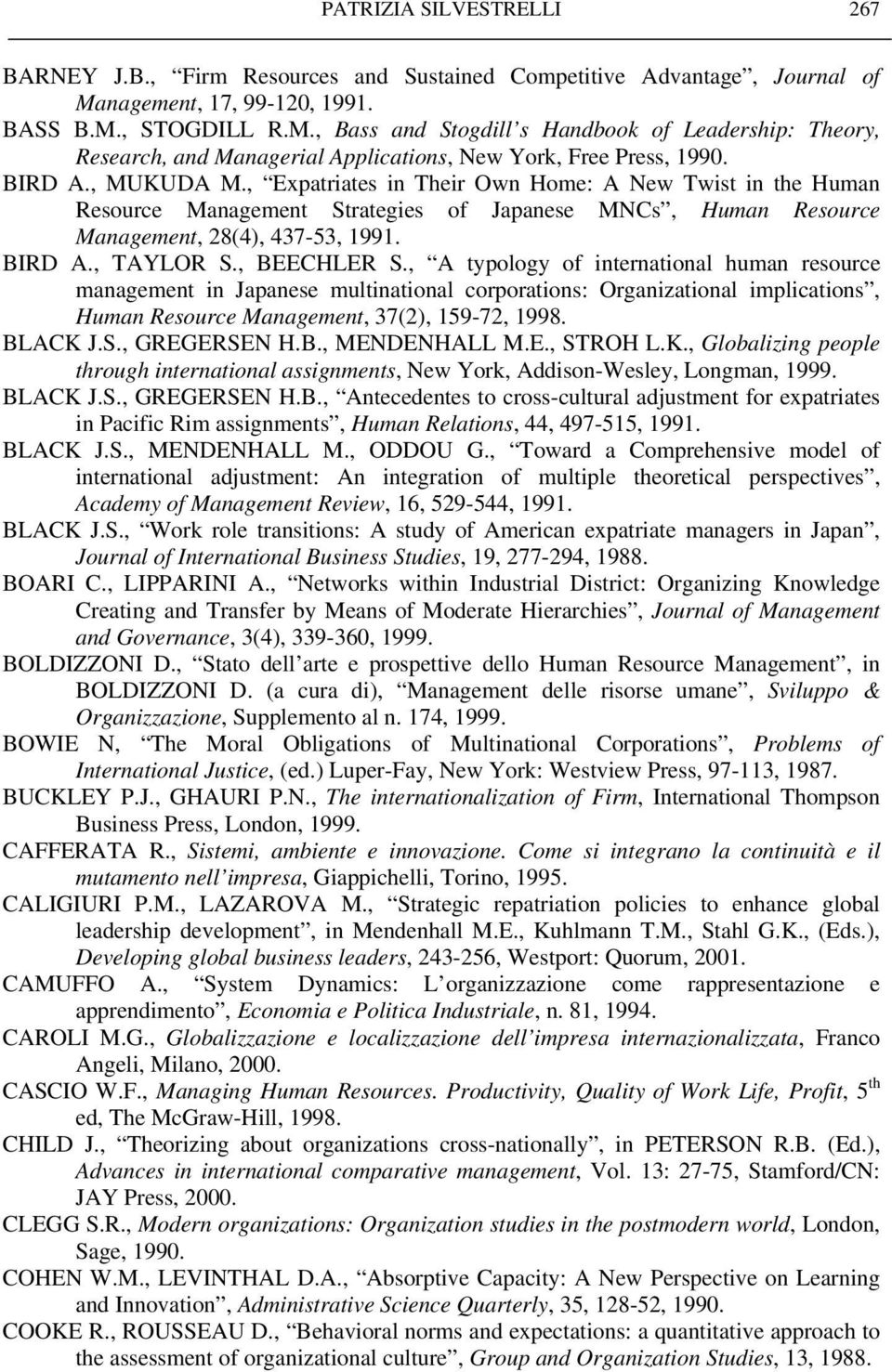 PATRIZIA SILVESTRELLI 267

BARNEY J.B., “Firm Resources and Sustained Competitive Advantage”, Journal of Management, 17, 99-120, 1991.

BASS B.M., STOGDILL R.M., Bass and Stogdill’s Handbook of Leadership: Theory, Research, and Managerial Applications, New York, Free Press, 1990.

BIRD A., MUKUDA M., “Expatriates in Their Own Home: A New Twist in the Human Resource Management Strategies of Japanese MNCs”, Human Resource Management, 28(4), 437-53, 1991.

BIRD A., TAYLOR S., BEECHLER S., “A typology of international human resource management in Japanese multinational corporations: Organizational implications”, Human Resource Management, 37(2), 159-72, 1998.

BLACK J.S., GREGERSEN H.B., MENDENHALL M.E., STROH L.K., Globalizing people through international assignments, New York, Addison-Wesley, Longman, 1999.

BLACK J.S., GREGERSEN H.B., “Antecedentes to cross-cultural adjustment for expatriates in Pacific Rim assignments”, Human Relations, 44, 497-515, 1991.

BLACK J.S., MENDENHALL M., ODDOU G., “Toward a Comprehensive model of international adjustment: An integration of multiple theoretical perspectives”, Academy of Management Review, 16, 529-544, 1991.

BLACK J.S., “Work role transitions: A study of American expatriate managers in Japan”, Journal of International Business Studies, 19, 277-294, 1988.

BOARI C., LIPPARINI A., “Networks within Industrial District: Organizing Knowledge Creating and Transfer by Means of Moderate Hierarchies”, Journal of Management and Governance, 3(4), 339-360, 1999.

BOLDIZZONI D., “Stato dell’arte e prospettive dello Human Resource Management”, in BOLDIZZONI D. (a cura di), “Management delle risorse umane”, Sviluppo & Organizzazione, Supplemento al n. 174, 1999.

BOWIE N, “The Moral Obligations of Multinational Corporations”, Problems of International Justice, (ed.) Luper-Fay, New York: Westview Press, 97-113, 1987.

BUCKLEY P.J., GHAURI P.N., The internationalization of Firm, International Thompson Business Press, London, 1999.

CAFFERATA R., Sistemi, ambiente e innovazione. Come si integrano la continuità e il mutamento nell’impresa, Giappichelli, Torino, 1995.

CALIGIURI P.M., LAZAROVA M., “Strategic repatriation policies to enhance global leadership development”, in Mendenhall M.E., Kuhlmann T.M., Stahl G.K., (Eds.), Developing global business leaders, 243-256, Westport: Quorum, 2001.

CAMUFFO A., “System Dynamics: L’organizzazione come rappresentazione e apprendimento”, Economia e Politica Industriale, n. 81, 1994.

CAROLI M.G., Globalizzazione e localizzazione dell’impresa internazionalizzata, Franco Angeli, Milano, 2000.

CASCIO W.F., Managing Human Resources. Productivity, Quality of Work Life, Profit, 5$^{th}$ ed, The McGraw-Hill, 1998.

CHILD J., “Theorizing about organizations cross-nationally”, in PETERSON R.B. (Ed.), Advances in international comparative management, Vol. 13: 27-75, Stamford/CN: JAY Press, 2000.

CLEGG S.R., Modern organizations: Organization studies in the postmodern world, London, Sage, 1990.

COHEN W.M., LEVINTHAL D.A., “Absorptive Capacity: A New Perspective on Learning and Innovation”, Administrative Science Quarterly, 35, 128-52, 1990.

COOKE R., ROUSSEAU D., “Behavioral norms and expectations: a quantitative approach to the assessment of organizational culture”, Group and Organization Studies, 13, 1988.